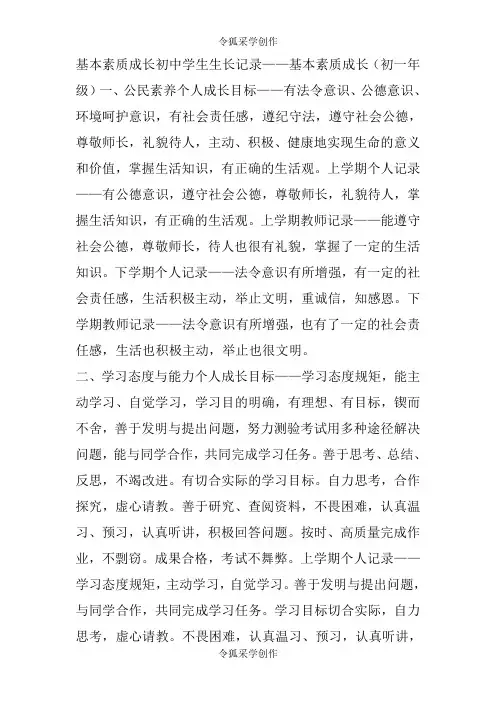 令狐采学创作

基本素质成长初中学生生长记录——基本素质成长（初一年级）一、公民素养个人成长目标——有法令意识、公德意识、环境呵护意识，有社会责任感，遵纪守法，遵守社会公德，尊敬师长，礼貌待人，主动、积极、健康地实现生命的意义和价值，掌握生活知识，有正确的生活观。上学期个人记录——有公德意识，遵守社会公德，尊敬师长，礼貌待人，掌握生活知识，有正确的生活观。上学期教师记录——能遵守社会公德，尊敬师长，待人也很有礼貌，掌握了一定的生活知识。下学期个人记录——法令意识有所增强，有一定的社会责任感，生活积极主动，举止文明，重诚信，知感恩。下学期教师记录——法令意识有所增强，也有了一定的社会责任感，生活也积极主动，举止也很文明。

二、学习态度与能力个人成长目标——学习态度规矩，能主动学习、自觉学习，学习目的明确，有理想、有目标，锲而不舍，善于发明与提出问题，努力测验考试用多种途径解决问题，能与同学合作，共同完成学习任务。善于思考、总结、反思，不竭改进。有切合实际的学习目标。自力思考，合作探究，虚心请教。善于研究、查阅资料，不畏困难，认真温习、预习，认真听讲，积极回答问题。按时、高质量完成作业，不剽窃。成果合格，考试不舞弊。上学期个人记录——学习态度规矩，主动学习，自觉学习。善于发明与提出问题，与同学合作，共同完成学习任务。学习目标切合实际，自力思考，虚心请教。不畏困难，认真温习、预习，认真听讲，

令狐采学创作